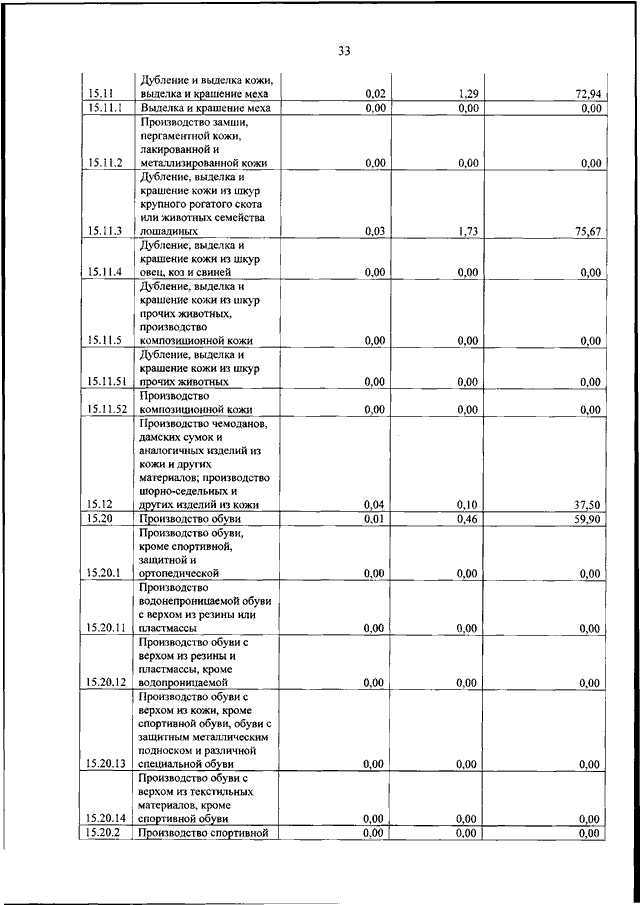 33

| | | | | |
|---|---|---|---|---|
| 15.11 | Дубление и выделка кожи, выделка и крашение меха | 0,02 | 1,29 | 72,94 |
| 15.11.1 | Выделка и крашение меха | 0,00 | 0,00 | 0,00 |
| 15.11.2 | Производство замши, пергаментной кожи, лакированной и металлизированной кожи | 0,00 | 0,00 | 0,00 |
| 15.11.3 | Дубление, выделка и крашение кожи из шкур крупного рогатого скота или животных семейства лошадиных | 0,03 | 1,73 | 75,67 |
| 15.11.4 | Дубление, выделка и крашение кожи из шкур овец, коз и свиней | 0,00 | 0,00 | 0,00 |
| 15.11.5 | Дубление, выделка и крашение кожи из шкур прочих животных, производство композиционной кожи | 0,00 | 0,00 | 0,00 |
| 15.11.51 | Дубление, выделка и крашение кожи из шкур прочих животных | 0,00 | 0,00 | 0,00 |
| 15.11.52 | Производство композиционной кожи | 0,00 | 0,00 | 0,00 |
| 15.12 | Производство чемоданов, дамских сумок и аналогичных изделий из кожи и других материалов; производство шорно-седельных и других изделий из кожи | 0,04 | 0,10 | 37,50 |
| 15.20 | Производство обуви | 0,01 | 0,46 | 59,90 |
| 15.20.1 | Производство обуви, кроме спортивной, защитной и ортопедической | 0,00 | 0,00 | 0,00 |
| 15.20.11 | Производство водонепроницаемой обуви с верхом из резины или пластмассы | 0,00 | 0,00 | 0,00 |
| 15.20.12 | Производство обуви с верхом из резины и пластмассы, кроме водопроницаемой | 0,00 | 0,00 | 0,00 |
| 15.20.13 | Производство обуви с верхом из кожи, кроме спортивной обуви, обуви с защитным металлическим подноском и различной специальной обуви | 0,00 | 0,00 | 0,00 |
| 15.20.14 | Производство обуви с верхом из текстильных материалов, кроме спортивной обуви | 0,00 | 0,00 | 0,00 |
| 15.20.2 | Производство спортивной | 0,00 | 0,00 | 0,00 |